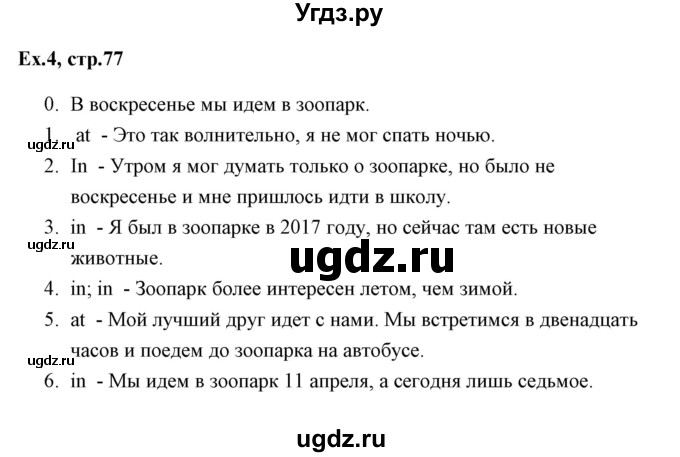 Угдз.ру

Ex.4, стр.77

0. В воскресенье мы идем в зоопарк.
1. at - Это так волнительно, я не мог спать ночью.
ugdz.ru
2. In - Утром я мог думать только о зоопарке, но было не воскресенье и мне пришлось идти в школу.
3. in - Я был в зоопарке в 2017 году, но сейчас там есть новые животные.
ugdz.ru
ugdz.ru
4. in; in - Зоопарк более интересен летом, чем зимой.
5. at - Мой лучший друг идет с нами. Мы встретимся в двенадцать часов и поедем до зоопарка на автобусе.
ugdz.ru
6. in - Мы идем в зоопарк 11 апреля, а сегодня лишь седьмое.

ugdz.ru